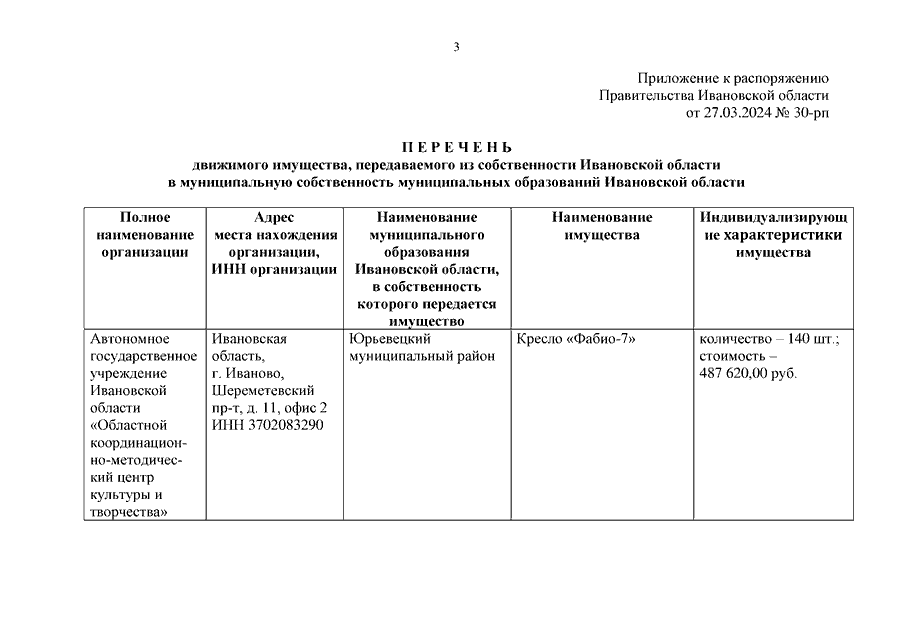 3

Приложение к распоряжению
Правительства Ивановской области
от 27.03.2024 № 30-рп

П Е Р Е Ч Е Н Ь
движимого имущества, передаваемого из собственности Ивановской области
в муниципальную собственность муниципальных образований Ивановской области

| Полное наименование организации | Адрес места нахождения организации, ИНН организации | Наименование муниципального образования Ивановской области, в собственность которого передается имущество | Наименование имущества | Индивидуализирующие характеристики имущества |
|---|---|---|---|---|
| Автономное государственное учреждение Ивановской области «Областной координационно-методический центр культуры и творчества» | Ивановская область, г. Иваново, Шереметевский пр-т, д. 11, офис 2 ИНН 3702083290 | Юрьевецкий муниципальный район | Кресло «Фабио-7» | количество – 140 шт.; стоимость – 487 620,00 руб. |